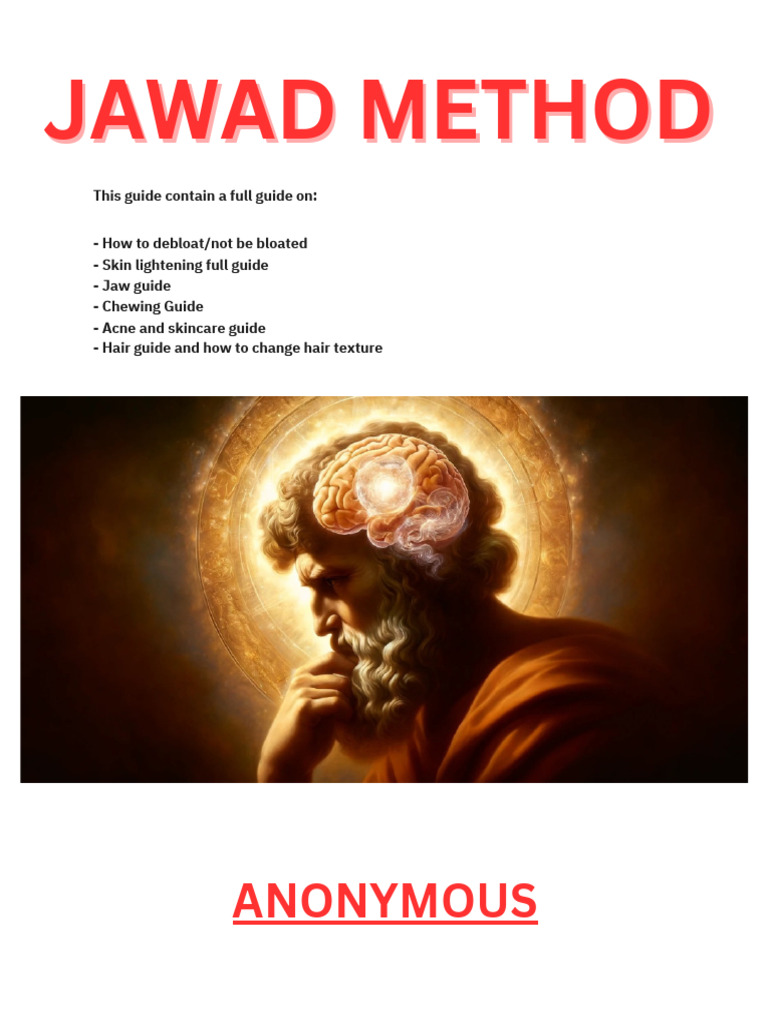 JAWAD METHOD

This guide contain a full guide on:

- How to debloat/not be bloated
- Skin lightening full guide
- Jaw guide
- Chewing Guide
- Acne and skincare guide
- Hair guide and how to change hair texture

ANONYMOUS